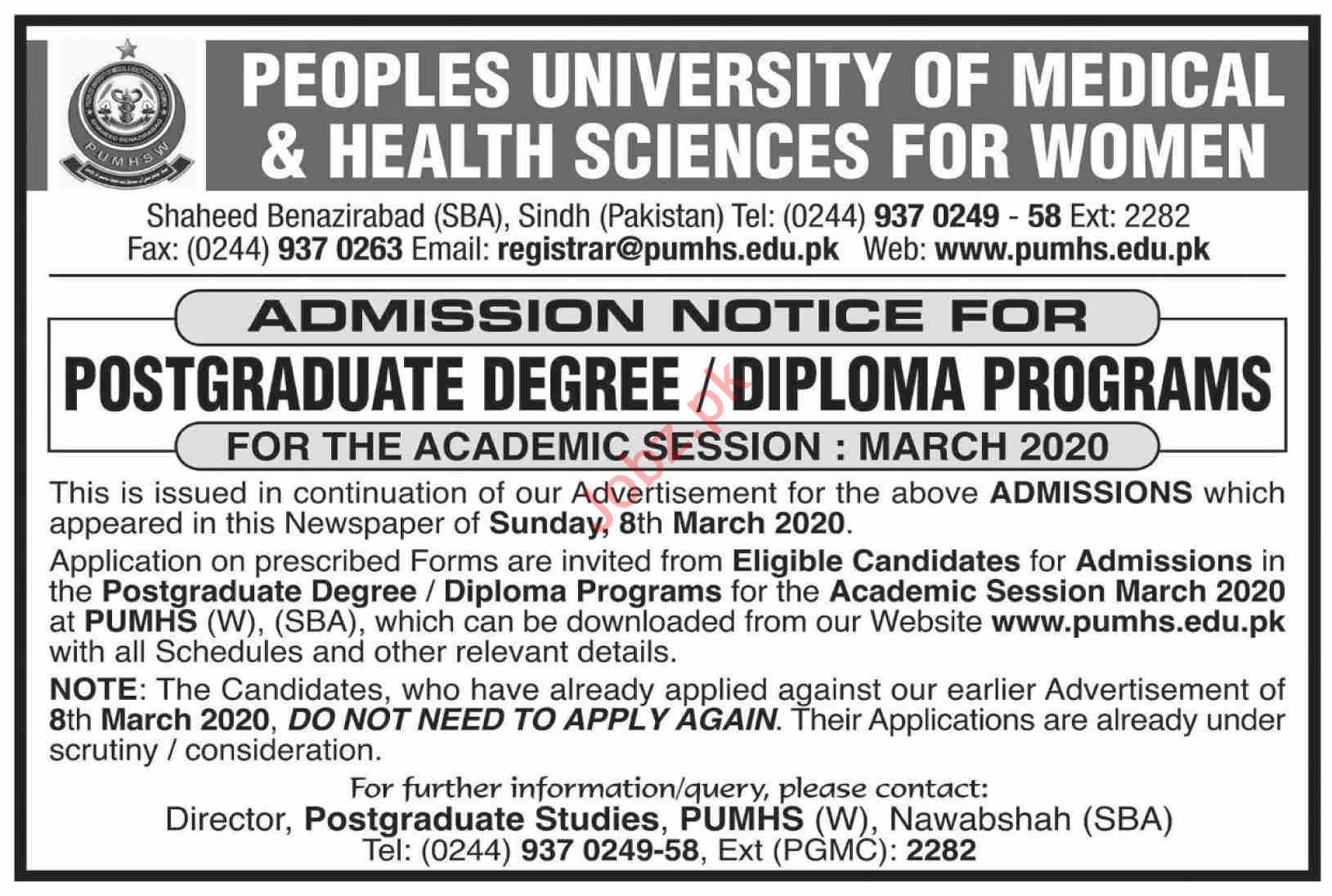 PUMHSW

PEOPLES UNIVERSITY OF MEDICAL & HEALTH SCIENCES FOR WOMEN

Shaheed Benazirabad (SBA), Sindh (Pakistan) Tel: (0244) 937 0249 - 58 Ext: 2282
Fax: (0244) 937 0263 Email: registrar@pumhs.edu.pk Web: www.pumhs.edu.pk

ADMISSION NOTICE FOR

POSTGRADUATE DEGREE / DIPLOMA PROGRAMS

FOR THE ACADEMIC SESSION : MARCH 2020

Jobz.pk

This is issued in continuation of our Advertisement for the above ADMISSIONS which appeared in this Newspaper of Sunday, 8th March 2020.

Application on prescribed Forms are invited from Eligible Candidates for Admissions in the Postgraduate Degree / Diploma Programs for the Academic Session March 2020 at PUMHS (W), (SBA), which can be downloaded from our Website www.pumhs.edu.pk with all Schedules and other relevant details.

NOTE: The Candidates, who have already applied against our earlier Advertisement of 8th March 2020, DO NOT NEED TO APPLY AGAIN. Their Applications are already under scrutiny / consideration.

For further information/query, please contact:
Director, Postgraduate Studies, PUMHS (W), Nawabshah (SBA)
Tel: (0244) 937 0249-58, Ext (PGMC): 2282